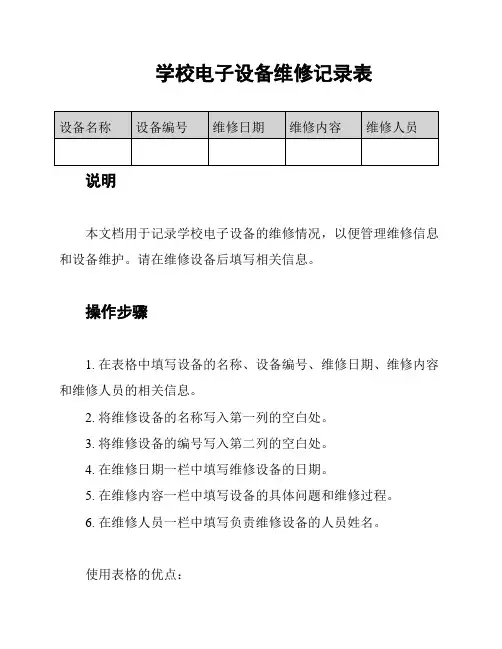 学校电子设备维修记录表

| 设备名称 | 设备编号 | 维修日期 | 维修内容 | 维修人员 |
|---|---|---|---|---|
| | | | | |

说明

本文档用于记录学校电子设备的维修情况，以便管理维修信息和设备维护。请在维修设备后填写相关信息。

操作步骤

1. 在表格中填写设备的名称、设备编号、维修日期、维修内容和维修人员的相关信息。

2. 将维修设备的名称写入第一列的空白处。

3. 将维修设备的编号写入第二列的空白处。

4. 在维修日期一栏中填写维修设备的日期。

5. 在维修内容一栏中填写设备的具体问题和维修过程。

6. 在维修人员一栏中填写负责维修设备的人员姓名。

使用表格的优点：